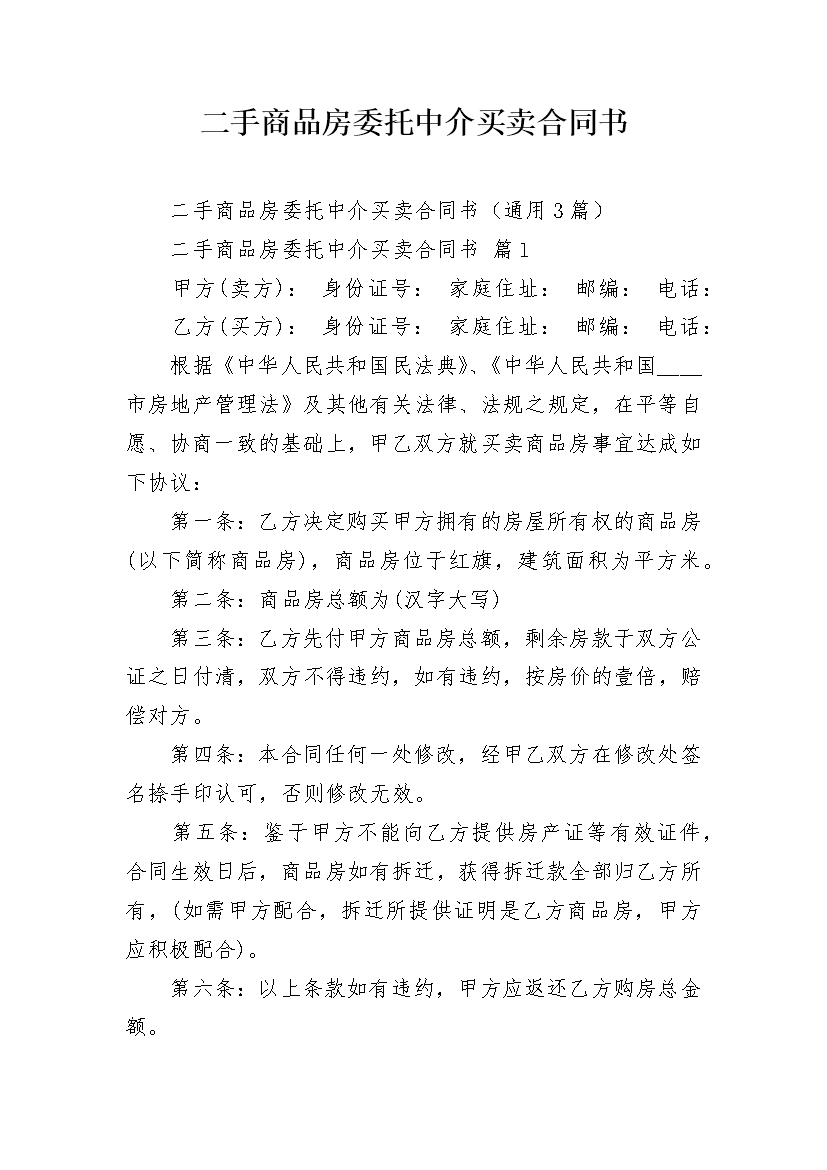 二手商品房委托中介买卖合同书

二手商品房委托中介买卖合同书（通用3篇）

二手商品房委托中介买卖合同书 篇1

甲方(卖方)： 身份证号： 家庭住址： 邮编： 电话：

乙方(买方)： 身份证号： 家庭住址： 邮编： 电话：

根据《中华人民共和国民法典》、《中华人民共和国____市房地产管理法》及其他有关法律、法规之规定，在平等自愿、协商一致的基础上，甲乙双方就买卖商品房事宜达成如下协议：

第一条：乙方决定购买甲方拥有的房屋所有权的商品房(以下简称商品房)，商品房位于红旗，建筑面积为平方米。

第二条：商品房总额为(汉字大写)

第三条：乙方先付甲方商品房总额，剩余房款于双方公证之日付清，双方不得违约，如有违约，按房价的壹倍，赔偿对方。

第四条：本合同任何一处修改，经甲乙双方在修改处签名捺手印认可，否则修改无效。

第五条：鉴于甲方不能向乙方提供房产证等有效证件，合同生效日后，商品房如有拆迁，获得拆迁款全部归乙方所有，(如需甲方配合，拆迁所提供证明是乙方商品房，甲方应积极配合)。

第六条：以上条款如有违约，甲方应返还乙方购房总金额。